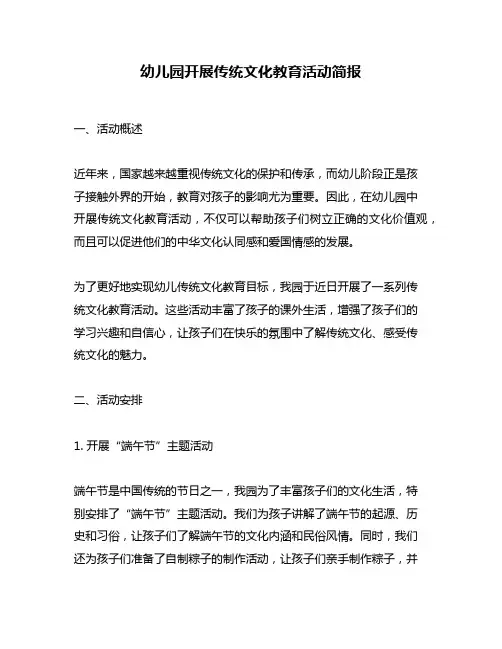 幼儿园开展传统文化教育活动简报

一、活动概述

近年来，国家越来越重视传统文化的保护和传承，而幼儿阶段正是孩子接触外界的开始，教育对孩子的影响尤为重要。因此，在幼儿园中开展传统文化教育活动，不仅可以帮助孩子们树立正确的文化价值观，而且可以促进他们的中华文化认同感和爱国情感的发展。

为了更好地实现幼儿传统文化教育目标，我园于近日开展了一系列传统文化教育活动。这些活动丰富了孩子的课外生活，增强了孩子们的学习兴趣和自信心，让孩子们在快乐的氛围中了解传统文化、感受传统文化的魅力。

二、活动安排

1. 开展“端午节”主题活动

端午节是中国传统的节日之一，我园为了丰富孩子们的文化生活，特别安排了“端午节”主题活动。我们为孩子讲解了端午节的起源、历史和习俗，让孩子们了解端午节的文化内涵和民俗风情。同时，我们还为孩子们准备了自制粽子的制作活动，让孩子们亲手制作粽子，并